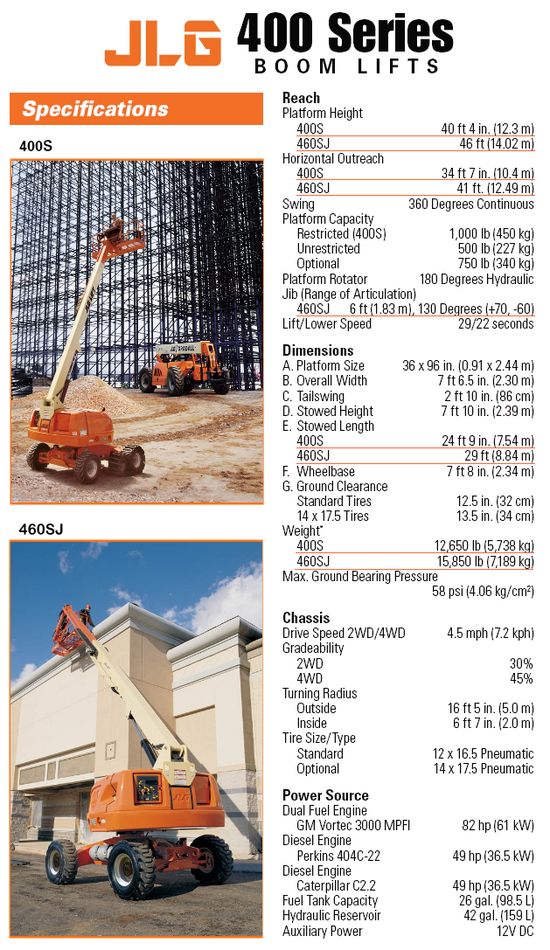 JLG 400 Series
BOOM LIFTS

Specifications

400S

460SJ

Reach
Platform Height
400S 40 ft 4 in. (12.3 m)
460SJ 46 ft (14.02 m)
Horizontal Outreach
400S 34 ft 7 in. (10.4 m)
460SJ 41 ft. (12.49 m)
Swing 360 Degrees Continuous
Platform Capacity
Restricted (400S) 1,000 lb (450 kg)
Unrestricted 500 lb (227 kg)
Optional 750 lb (340 kg)
Platform Rotator 180 Degrees Hydraulic
Jib (Range of Articulation)
460SJ 6 ft (1.83 m), 130 Degrees (+70, -60)
Lift/Lower Speed 29/22 seconds

Dimensions
A. Platform Size 36 x 96 in. (0.91 x 2.44 m)
B. Overall Width 7 ft 6.5 in. (2.30 m)
C. Tailswing 2 ft 10 in. (86 cm)
D. Stowed Height 7 ft 10 in. (2.39 m)
E. Stowed Length
400S 24 ft 9 in. (7.54 m)
460SJ 29 ft (8.84 m)
F. Wheelbase 7 ft 8 in. (2.34 m)
G. Ground Clearance
Standard Tires 12.5 in. (32 cm)
14 x 17.5 Tires 13.5 in. (34 cm)
Weight*
400S 12,650 lb (5,738 kg)
460SJ 15,850 lb (7,189 kg)
Max. Ground Bearing Pressure
58 psi (4.06 kg/cm$^2$)

Chassis
Drive Speed 2WD/4WD 4.5 mph (7.2 kph)
Gradeability
2WD 30%
4WD 45%
Turning Radius
Outside 16 ft 5 in. (5.0 m)
Inside 6 ft 7 in. (2.0 m)
Tire Size/Type
Standard 12 x 16.5 Pneumatic
Optional 14 x 17.5 Pneumatic

Power Source
Dual Fuel Engine
GM Vortec 3000 MPFI 82 hp (61 kW)
Diesel Engine
Perkins 404C-22 49 hp (36.5 kW)
Diesel Engine
Caterpillar C2.2 49 hp (36.5 kW)
Fuel Tank Capacity 26 gal. (98.5 L)
Hydraulic Reservoir 42 gal. (159 L)
Auxiliary Power 12V DC